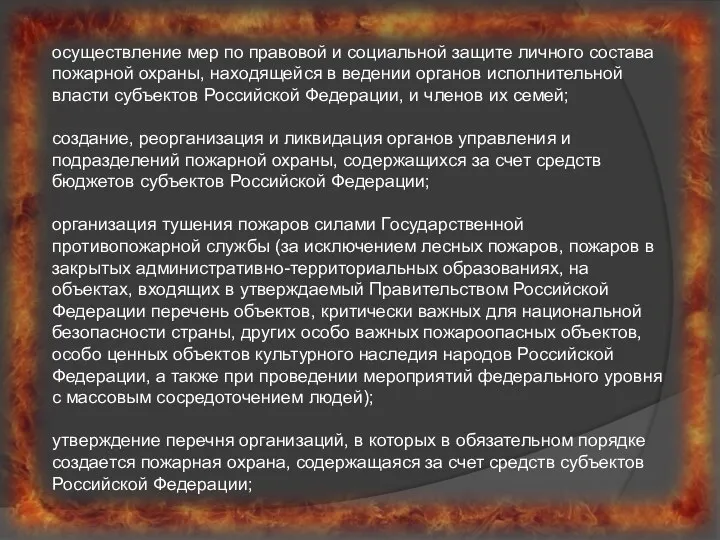 осуществление мер по правовой и социальной защите личного состава пожарной охраны, находящейся в ведении органов исполнительной власти субъектов Российской Федерации, и членов их семей;

создание, реорганизация и ликвидация органов управления и подразделений пожарной охраны, содержащихся за счет средств бюджетов субъектов Российской Федерации;

организация тушения пожаров силами Государственной противопожарной службы (за исключением лесных пожаров, пожаров в закрытых административно-территориальных образованиях, на объектах, входящих в утверждаемый Правительством Российской Федерации перечень объектов, критически важных для национальной безопасности страны, других особо важных пожароопасных объектов, особо ценных объектов культурного наследия народов Российской Федерации, а также при проведении мероприятий федерального уровня с массовым сосредоточением людей);

утверждение перечня организаций, в которых в обязательном порядке создается пожарная охрана, содержащаяся за счет средств субъектов Российской Федерации;